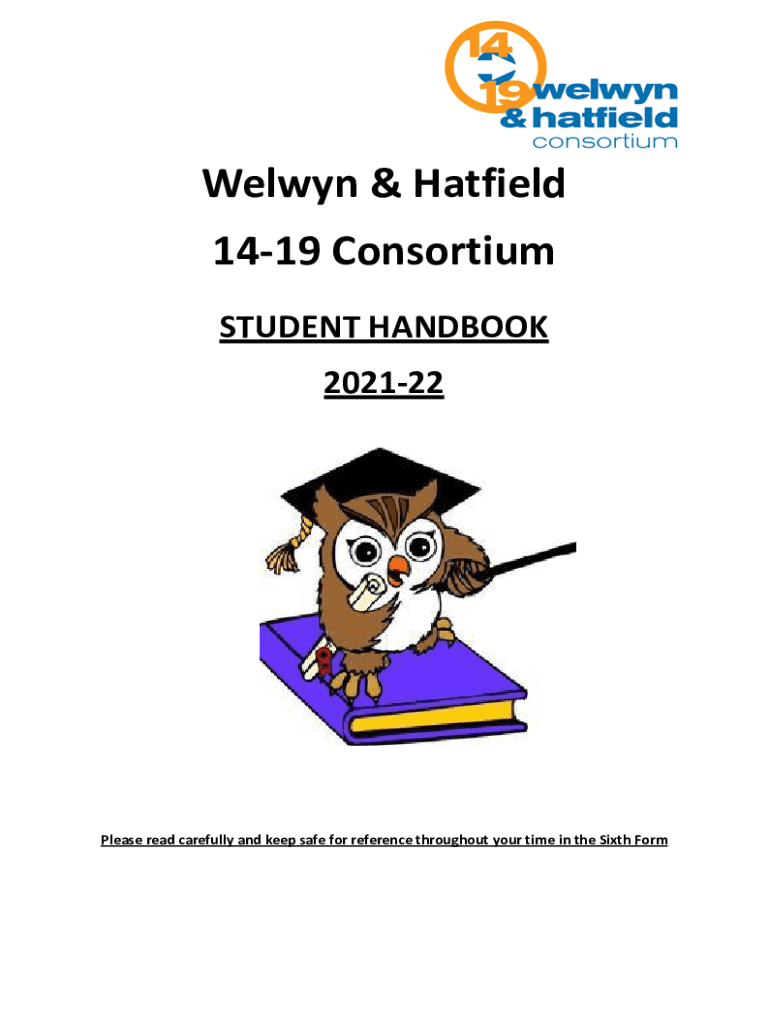 14
19 welwyn
& hatfield
consortium

Welwyn & Hatfield

14-19 Consortium

STUDENT HANDBOOK

2021-22

Please read carefully and keep safe for reference throughout your time in the Sixth Form